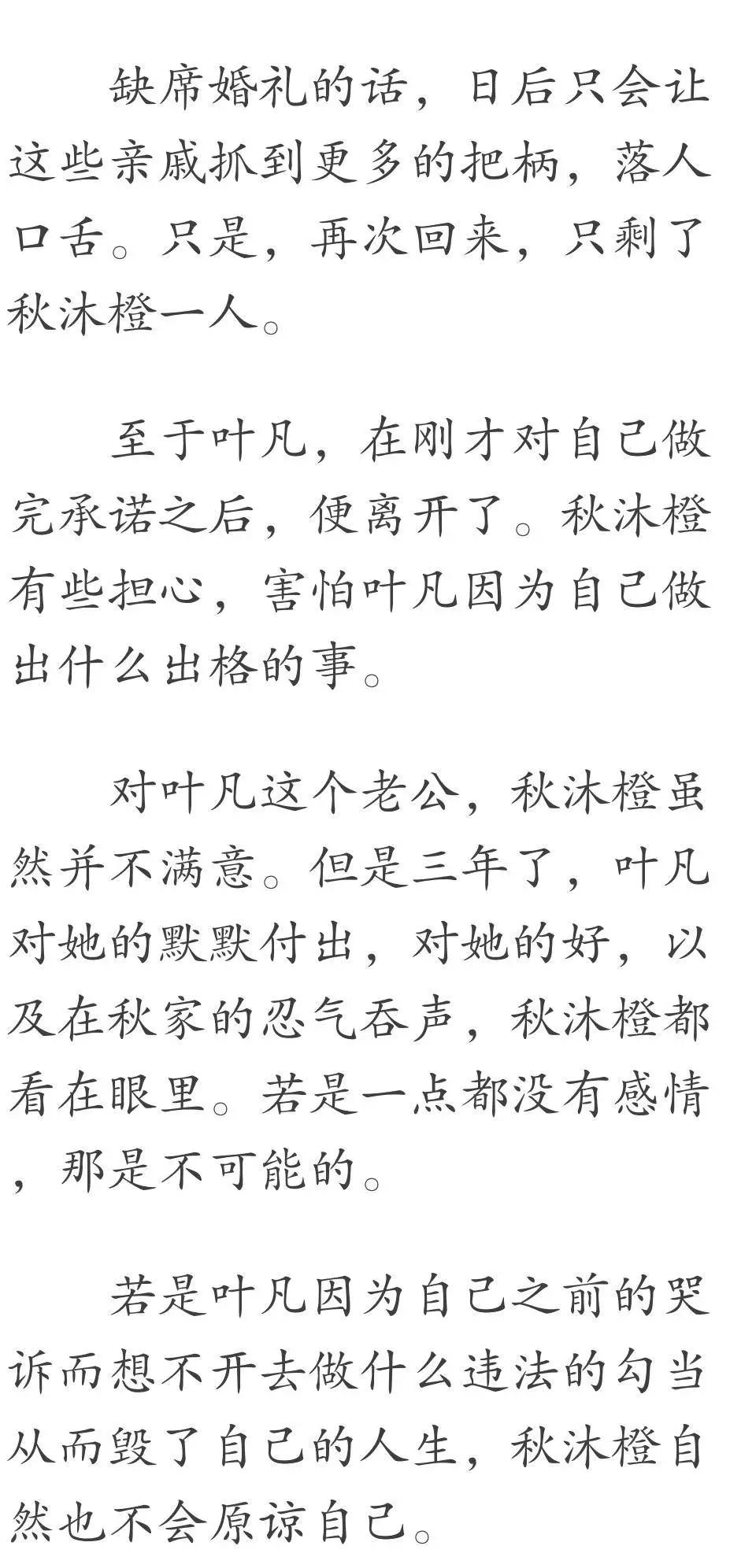 缺席婚礼的话，日后只会让这些亲戚抓到更多的把柄，落人口舌。只是，再次回来，只剩了秋沐橙一人。

至于叶凡，在刚才对自己做完承诺之后，便离开了。秋沐橙有些担心，害怕叶凡因为自己做出什么出格的事。

对叶凡这个老公，秋沐橙虽然并不满意。但是三年了，叶凡对她的默默付出，对她的好，以及在秋家的忍气吞声，秋沐橙都看在眼里。若是一点都没有感情，那是不可能的。

若是叶凡因为自己之前的哭诉而想不开去做什么违法的勾当从而毁了自己的人生，秋沐橙自然也不会原谅自己。